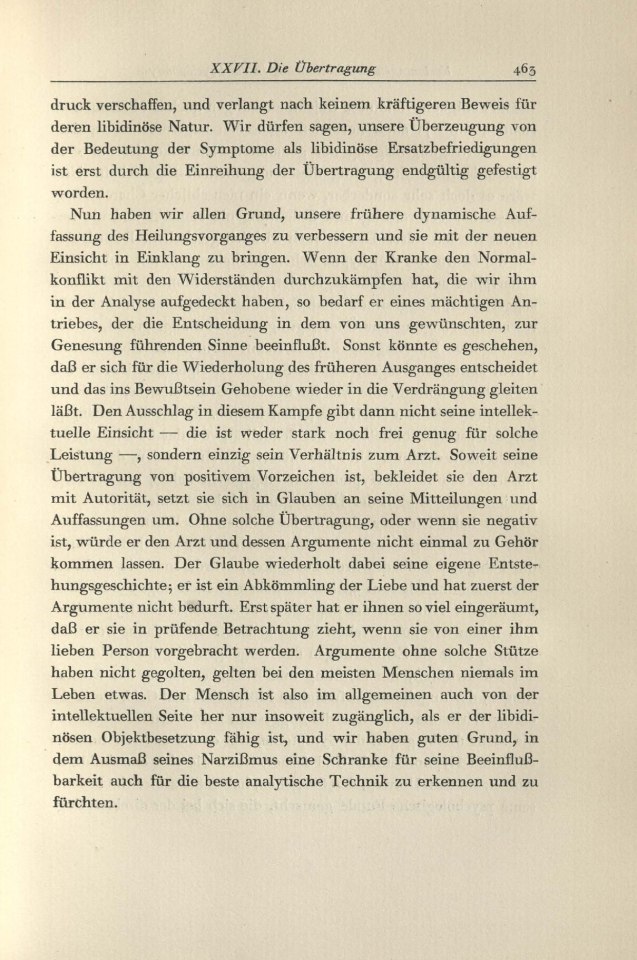 XXVII. Die Übertragung 463

druck verschaffen, und verlangt nach keinem kräftigeren Beweis für deren libidinöse Natur. Wir dürfen sagen, unsere Überzeugung von der Bedeutung der Symptome als libidinöse Ersatzbefriedigungen ist erst durch die Einreihung der Übertragung endgültig gefestigt worden.

Nun haben wir allen Grund, unsere frühere dynamische Auffassung des Heilungsvorganges zu verbessern und sie mit der neuen Einsicht in Einklang zu bringen. Wenn der Kranke den Normalkonflikt mit den Widerständen durchzukämpfen hat, die wir ihm in der Analyse aufgedeckt haben, so bedarf er eines mächtigen Antriebes, der die Entscheidung in dem von uns gewünschten, zur Genesung führenden Sinne beeinflußt. Sonst könnte es geschehen, daß er sich für die Wiederholung des früheren Ausganges entscheidet und das ins Bewußtsein Gehobene wieder in die Verdrängung gleiten läßt. Den Ausschlag in diesem Kampfe gibt dann nicht seine intellektuelle Einsicht — die ist weder stark noch frei genug für solche Leistung —, sondern einzig sein Verhältnis zum Arzt. Soweit seine Übertragung von positivem Vorzeichen ist, bekleidet sie den Arzt mit Autorität, setzt sie sich in Glauben an seine Mitteilungen und Auffassungen um. Ohne solche Übertragung, oder wenn sie negativ ist, würde er den Arzt und dessen Argumente nicht einmal zu Gehör kommen lassen. Der Glaube wiederholt dabei seine eigene Entstehungsgeschichte; er ist ein Abkömmling der Liebe und hat zuerst der Argumente nicht bedurft. Erst später hat er ihnen so viel eingeräumt, daß er sie in prüfende Betrachtung zieht, wenn sie von einer ihm lieben Person vorgebracht werden. Argumente ohne solche Stütze haben nicht gegolten, gelten bei den meisten Menschen niemals im Leben etwas. Der Mensch ist also im allgemeinen auch von der intellektuellen Seite her nur insoweit zugänglich, als er der libidinösen Objektbesetzung fähig ist, und wir haben guten Grund, in dem Ausmaß seines Narzißmus eine Schranke für seine Beeinflußbarkeit auch für die beste analytische Technik zu erkennen und zu fürchten.